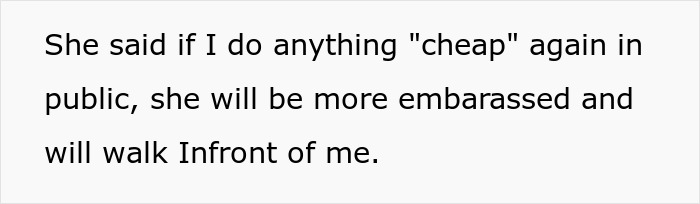 She said if I do anything "cheap" again in public, she will be more embarassed and will walk Infront of me.